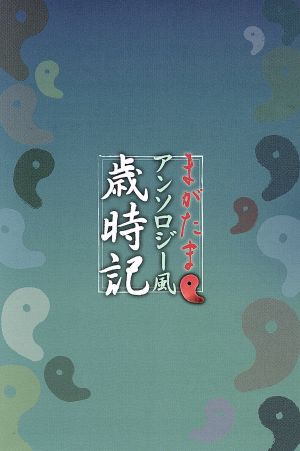 まがたま
アンソロジー風
歳時記